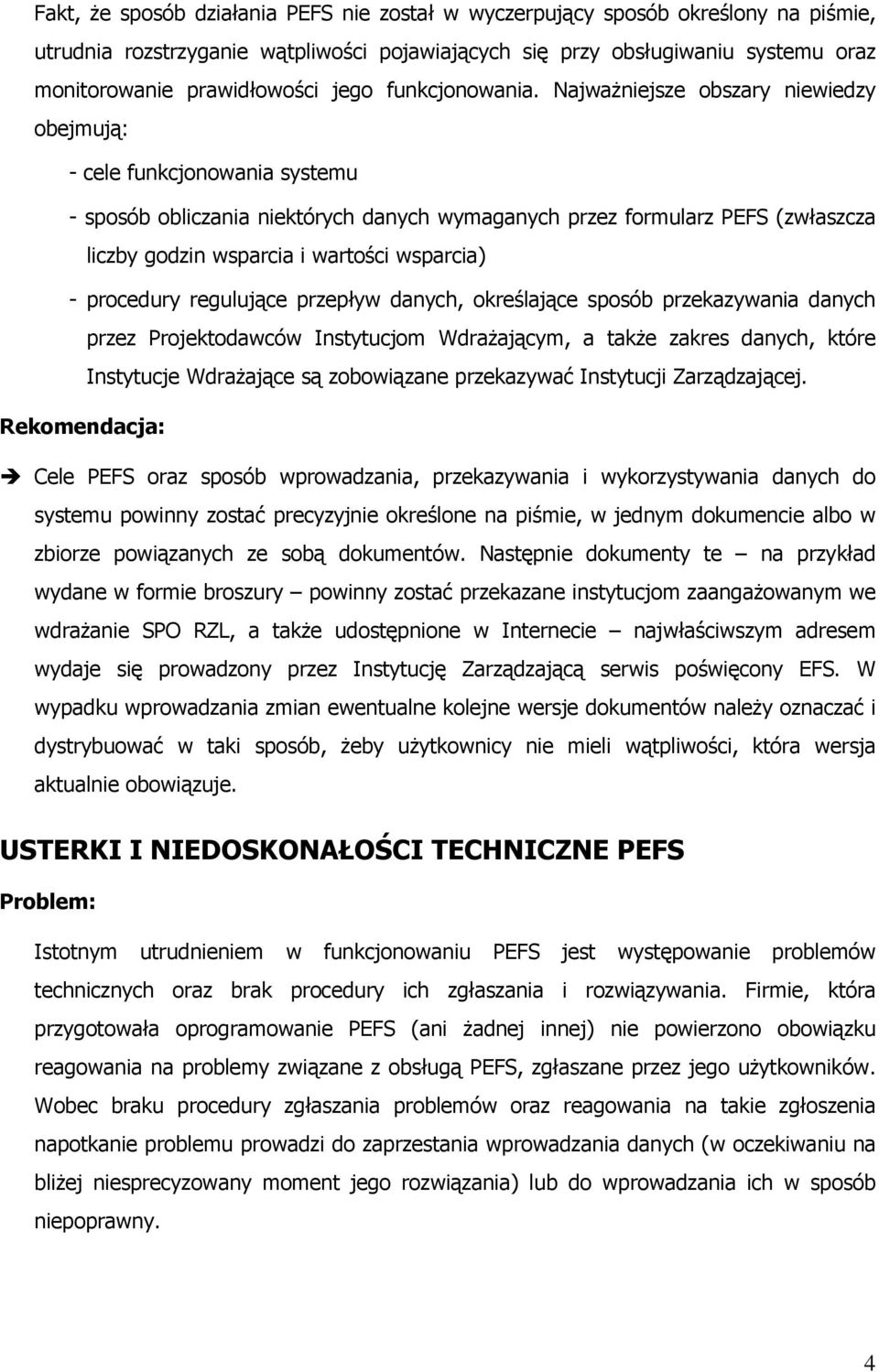 Fakt, że sposób działania PEFS nie został w wyczerpujący sposób określony na piśmie, utrudnia rozstrzyganie wątpliwości pojawiających się przy obsługiwaniu systemu oraz monitorowanie prawidłowości jego funkcjonowania. Najważniejsze obszary niewiedzy obejmują:

- cele funkcjonowania systemu

- sposób obliczania niektórych danych wymaganych przez formularz PEFS (zwłaszcza liczby godzin wsparcia i wartości wsparcia)

- procedury regulujące przepływ danych, określające sposób przekazywania danych przez Projektodawców Instytucjom Wdrażającym, a także zakres danych, które Instytucje Wdrażające są zobowiązane przekazywać Instytucji Zarządzającej.

Rekomendacja:

➔ Cele PEFS oraz sposób wprowadzania, przekazywania i wykorzystywania danych do systemu powinny zostać precyzyjnie określone na piśmie, w jednym dokumencie albo w zbiorze powiązanych ze sobą dokumentów. Następnie dokumenty te – na przykład wydane w formie broszury – powinny zostać przekazane instytucjom zaangażowanym we wdrażanie SPO RZL, a także udostępnione w Internecie – najwłaściwszym adresem wydaje się prowadzony przez Instytucję Zarządzającą serwis poświęcony EFS. W wypadku wprowadzania zmian ewentualne kolejne wersje dokumentów należy oznaczać i dystrybuować w taki sposób, żeby użytkownicy nie mieli wątpliwości, która wersja aktualnie obowiązuje.

USTERKI I NIEDOSKONAŁOŚCI TECHNICZNE PEFS

Problem:

Istotnym utrudnieniem w funkcjonowaniu PEFS jest występowanie problemów technicznych oraz brak procedury ich zgłaszania i rozwiązywania. Firmie, która przygotowała oprogramowanie PEFS (ani żadnej innej) nie powierzono obowiązku reagowania na problemy związane z obsługą PEFS, zgłaszane przez jego użytkowników. Wobec braku procedury zgłaszania problemów oraz reagowania na takie zgłoszenia napotkanie problemu prowadzi do zaprzestania wprowadzania danych (w oczekiwaniu na bliżej niesprecyzowany moment jego rozwiązania) lub do wprowadzania ich w sposób niepoprawny.

4